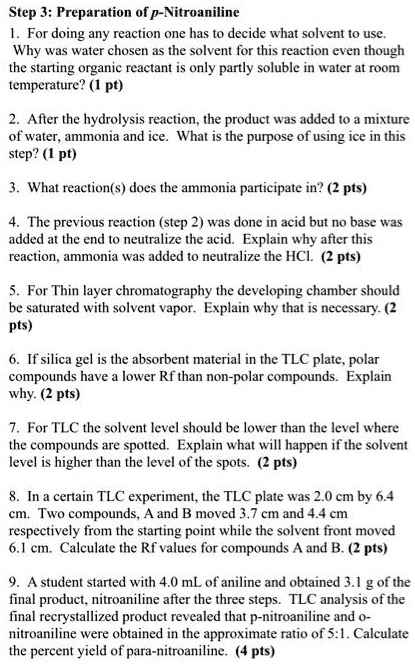 Step 3: Preparation of p-Nitroaniline

1. For doing any reaction one has to decide what solvent to use. Why was water chosen as the solvent for this reaction even though the starting organic reactant is only partly soluble in water at room temperature? (1 pt)

2. After the hydrolysis reaction, the product was added to a mixture of water, ammonia and ice. What is the purpose of using ice in this step? (1 pt)

3. What reaction(s) does the ammonia participate in? (2 pts)

4. The previous reaction (step 2) was done in acid but no base was added at the end to neutralize the acid. Explain why after this reaction, ammonia was added to neutralize the HCl. (2 pts)

5. For Thin layer chromatography the developing chamber should be saturated with solvent vapor. Explain why that is necessary. (2 pts)

6. If silica gel is the absorbent material in the TLC plate, polar compounds have a lower Rf than non-polar compounds. Explain why. (2 pts)

7. For TLC the solvent level should be lower than the level where the compounds are spotted. Explain what will happen if the solvent level is higher than the level of the spots. (2 pts)

8. In a certain TLC experiment, the TLC plate was 2.0 cm by 6.4 cm. Two compounds, A and B moved 3.7 cm and 4.4 cm respectively from the starting point while the solvent front moved 6.1 cm. Calculate the Rf values for compounds A and B. (2 pts)

9. A student started with 4.0 mL of aniline and obtained 3.1 g of the final product, nitroaniline after the three steps. TLC analysis of the final recrystallized product revealed that p-nitroaniline and o-nitroaniline were obtained in the approximate ratio of 5:1. Calculate the percent yield of para-nitroaniline. (4 pts)